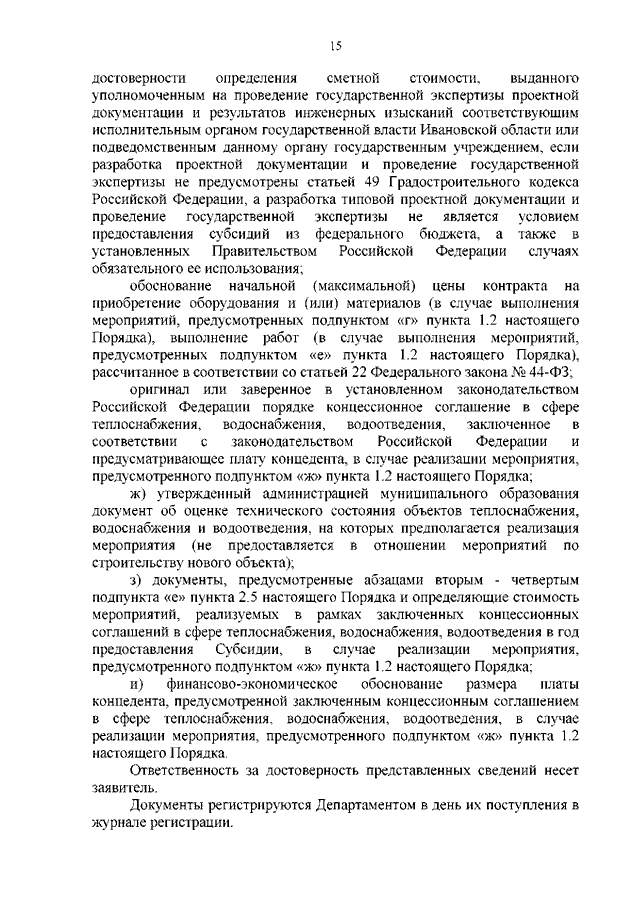 15

достоверности определения сметной стоимости, выданного уполномоченным на проведение государственной экспертизы проектной документации и результатов инженерных изысканий соответствующим исполнительным органом государственной власти Ивановской области или подведомственным данному органу государственным учреждением, если разработка проектной документации и проведение государственной экспертизы не предусмотрены статьей 49 Градостроительного кодекса Российской Федерации, а разработка типовой проектной документации и проведение государственной экспертизы не является условием предоставления субсидий из федерального бюджета, а также в установленных Правительством Российской Федерации случаях обязательного ее использования;

обоснование начальной (максимальной) цены контракта на приобретение оборудования и (или) материалов (в случае выполнения мероприятий, предусмотренных подпунктом «г» пункта 1.2 настоящего Порядка), выполнение работ (в случае выполнения мероприятий, предусмотренных подпунктом «е» пункта 1.2 настоящего Порядка), рассчитанное в соответствии со статьей 22 Федерального закона № 44-ФЗ;

оригинал или заверенное в установленном законодательством Российской Федерации порядке концессионное соглашение в сфере теплоснабжения, водоснабжения, водоотведения, заключенное в соответствии с законодательством Российской Федерации и предусматривающее плату концедента, в случае реализации мероприятия, предусмотренного подпунктом «ж» пункта 1.2 настоящего Порядка;

ж) утвержденный администрацией муниципального образования документ об оценке технического состояния объектов теплоснабжения, водоснабжения и водоотведения, на которых предполагается реализация мероприятия (не предоставляется в отношении мероприятий по строительству нового объекта);

з) документы, предусмотренные абзацами вторым - четвертым подпункта «е» пункта 2.5 настоящего Порядка и определяющие стоимость мероприятий, реализуемых в рамках заключенных концессионных соглашений в сфере теплоснабжения, водоснабжения, водоотведения в год предоставления Субсидии, в случае реализации мероприятия, предусмотренного подпунктом «ж» пункта 1.2 настоящего Порядка;

и) финансово-экономическое обоснование размера платы концедента, предусмотренной заключенным концессионным соглашением в сфере теплоснабжения, водоснабжения, водоотведения, в случае реализации мероприятия, предусмотренного подпунктом «ж» пункта 1.2 настоящего Порядка.

Ответственность за достоверность представленных сведений несет заявитель.

Документы регистрируются Департаментом в день их поступления в журнале регистрации.